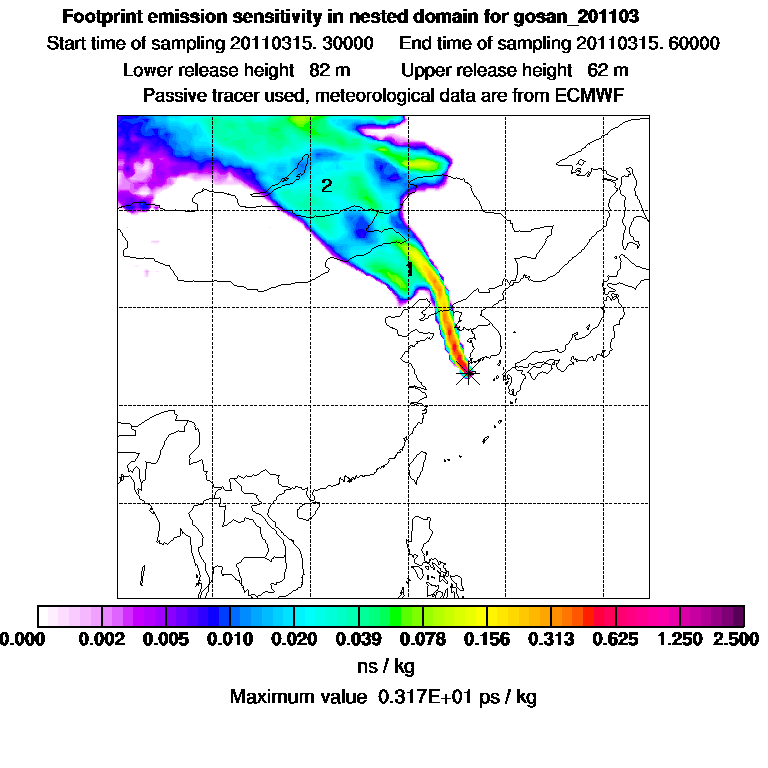 Footprint emission sensitivity in nested domain for gosan_201103

Start time of sampling 20110315. 30000     End time of sampling 20110315. 60000

Lower release height 82 m     Upper release height 62 m

Passive tracer used, meteorological data are from ECMWF

2

1

0.000 0.002 0.005 0.010 0.020 0.039 0.078 0.156 0.313 0.625 1.250 2.500

ns / kg

Maximum value 0.317E+01 ps / kg